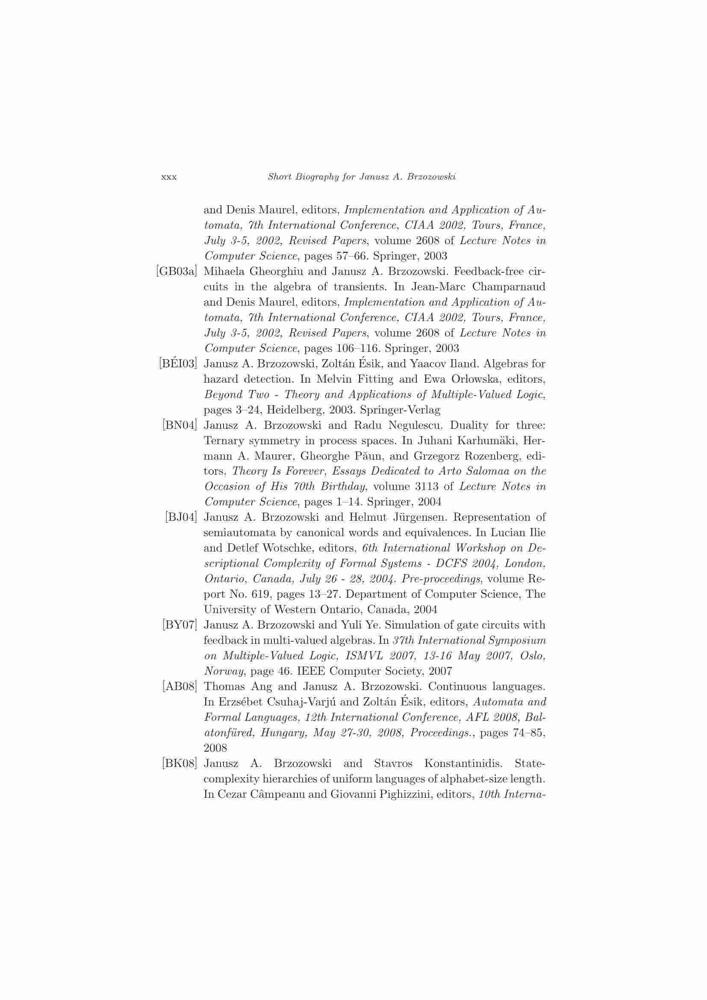 xxx Short Biography for Janusz A. Brzozowski

and Denis Maurel, editors, Implementation and Application of Automata, 7th International Conference, CIAA 2002, Tours, France, July 3-5, 2002, Revised Papers, volume 2608 of Lecture Notes in Computer Science, pages 57–66. Springer, 2003

[GB03a] Mihaela Gheorghiu and Janusz A. Brzozowski. Feedback-free circuits in the algebra of transients. In Jean-Marc Champarnaud and Denis Maurel, editors, Implementation and Application of Automata, 7th International Conference, CIAA 2002, Tours, France, July 3-5, 2002, Revised Papers, volume 2608 of Lecture Notes in Computer Science, pages 106–116. Springer, 2003

[BÉI03] Janusz A. Brzozowski, Zoltán Ésik, and Yaacov Iland. Algebras for hazard detection. In Melvin Fitting and Ewa Orłowska, editors, Beyond Two - Theory and Applications of Multiple-Valued Logic, pages 3–24, Heidelberg, 2003. Springer-Verlag

[BN04] Janusz A. Brzozowski and Radu Negulescu. Duality for three: Ternary symmetry in process spaces. In Juhani Karhumäki, Hermann A. Maurer, Gheorghe Păun, and Grzegorz Rozenberg, editors, Theory Is Forever, Essays Dedicated to Arto Salomaa on the Occasion of His 70th Birthday, volume 3113 of Lecture Notes in Computer Science, pages 1–14. Springer, 2004

[BJ04] Janusz A. Brzozowski and Helmut Jürgensen. Representation of semiautomata by canonical words and equivalences. In Lucian Ilie and Detlef Wotschke, editors, 6th International Workshop on Descriptional Complexity of Formal Systems - DCFS 2004, London, Ontario, Canada, July 26 - 28, 2004. Pre-proceedings, volume Report No. 619, pages 13–27. Department of Computer Science, The University of Western Ontario, Canada, 2004

[BY07] Janusz A. Brzozowski and Yuli Ye. Simulation of gate circuits with feedback in multi-valued algebras. In 37th International Symposium on Multiple-Valued Logic, ISMVL 2007, 13-16 May 2007, Oslo, Norway, page 46. IEEE Computer Society, 2007

[AB08] Thomas Ang and Janusz A. Brzozowski. Continuous languages. In Erzsébet Csuhaj-Varjú and Zoltán Ésik, editors, Automata and Formal Languages, 12th International Conference, AFL 2008, Balatonfüred, Hungary, May 27-30, 2008, Proceedings., pages 74–85, 2008

[BK08] Janusz A. Brzozowski and Stavros Konstantinidis. State-complexity hierarchies of uniform languages of alphabet-size length. In Cezar Câmpeanu and Giovanni Pighizzini, editors, 10th Interna-